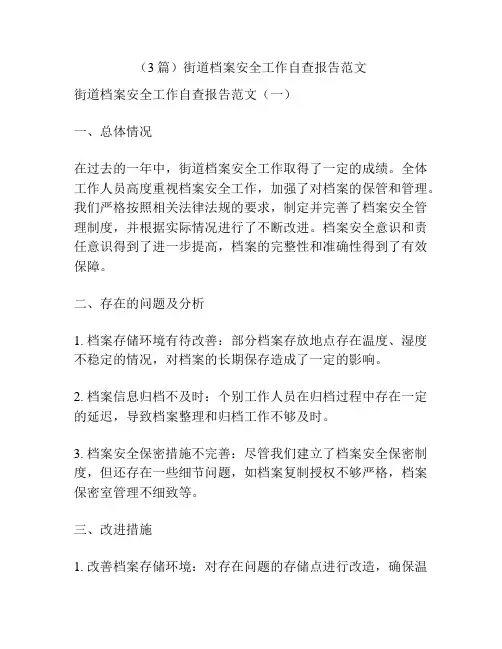 （3篇）街道档案安全工作自查报告范文

街道档案安全工作自查报告范文（一）

一、总体情况

在过去的一年中，街道档案安全工作取得了一定的成绩。全体工作人员高度重视档案安全工作，加强了对档案的保管和管理。我们严格按照相关法律法规的要求，制定并完善了档案安全管理制度，并根据实际情况进行了不断改进。档案安全意识和责任意识得到了进一步提高，档案的完整性和准确性得到了有效保障。

二、存在的问题及分析

1. 档案存储环境有待改善：部分档案存放地点存在温度、湿度不稳定的情况，对档案的长期保存造成了一定的影响。

2. 档案信息归档不及时：个别工作人员在归档过程中存在一定的延迟，导致档案整理和归档工作不够及时。

3. 档案安全保密措施不完善：尽管我们建立了档案安全保密制度，但还存在一些细节问题，如档案复制授权不够严格，档案保密室管理不细致等。

三、改进措施

1. 改善档案存储环境：对存在问题的存储点进行改造，确保温